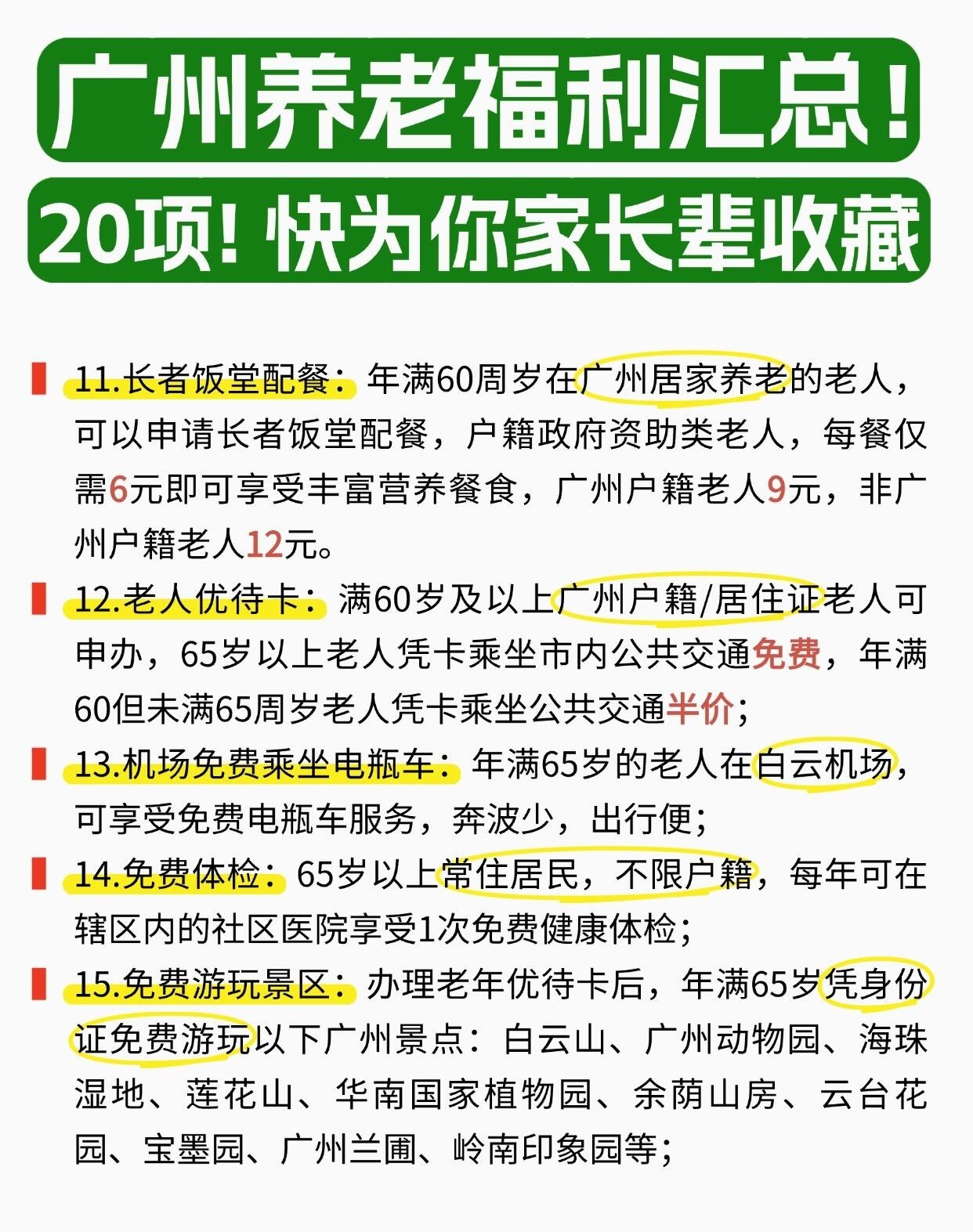 广州养老福利汇总！
20项！快为你家长辈收藏

11.长者饭堂配餐：年满60周岁在广州居家养老的老人，可以申请长者饭堂配餐，户籍政府资助类老人，每餐仅需6元即可享受丰富营养餐食，广州户籍老人9元，非广州户籍老人12元。

12.老人优待卡：满60岁及以上广州户籍/居住证老人可申办，65岁以上老人凭卡乘坐市内公共交通免费，年满60但未满65周岁老人凭卡乘坐公共交通半价；

13.机场免费乘坐电瓶车：年满65岁的老人在白云机场，可享受免费电瓶车服务，奔波少，出行便；

14.免费体检：65岁以上常住居民，不限户籍，每年可在辖区内的社区医院享受1次免费健康体检；

15.免费游玩景区：办理老年优待卡后，年满65岁凭身份证免费游玩以下广州景点：白云山、广州动物园、海珠湿地、莲花山、华南国家植物园、余荫山房、云台花园、宝墨园、广州兰圃、岭南印象园等；